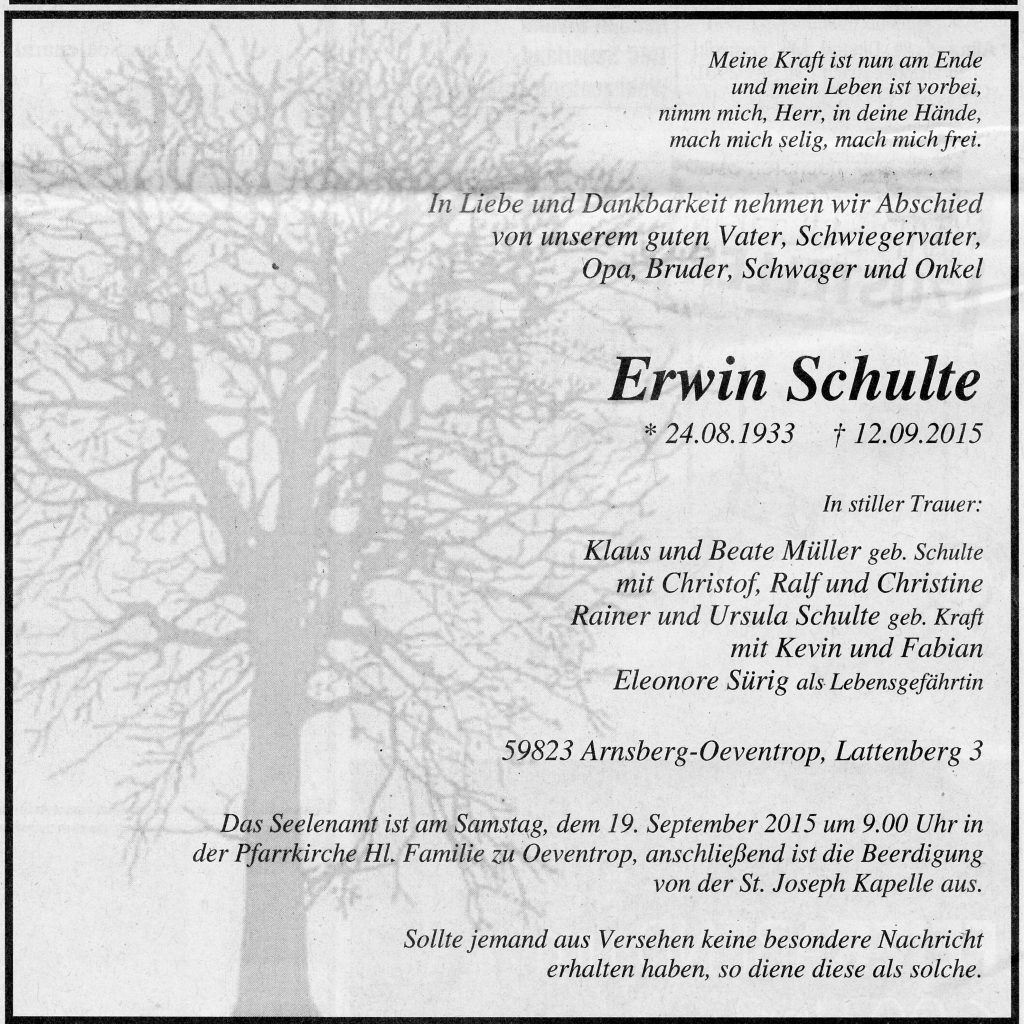 Meine Kraft ist nun am Ende
und mein Leben ist vorbei,
nimm mich, Herr, in deine Hände,
mach mich selig, mach mich frei.

In Liebe und Dankbarkeit nehmen wir Abschied
von unserem guten Vater, Schwiegervater,
Opa, Bruder, Schwager und Onkel

Erwin Schulte

* 24.08.1933 † 12.09.2015

In stiller Trauer:

Klaus und Beate Müller geb. Schulte
mit Christof, Ralf und Christine
Rainer und Ursula Schulte geb. Kraft
mit Kevin und Fabian
Eleonore Sürig als Lebensgefährtin

59823 Arnsberg-Oeventrop, Lattenberg 3

Das Seelenamt ist am Samstag, dem 19. September 2015 um 9.00 Uhr in der Pfarrkirche Hl. Familie zu Oeventrop, anschließend ist die Beerdigung von der St. Joseph Kapelle aus.

Sollte jemand aus Versehen keine besondere Nachricht erhalten haben, so diene diese als solche.